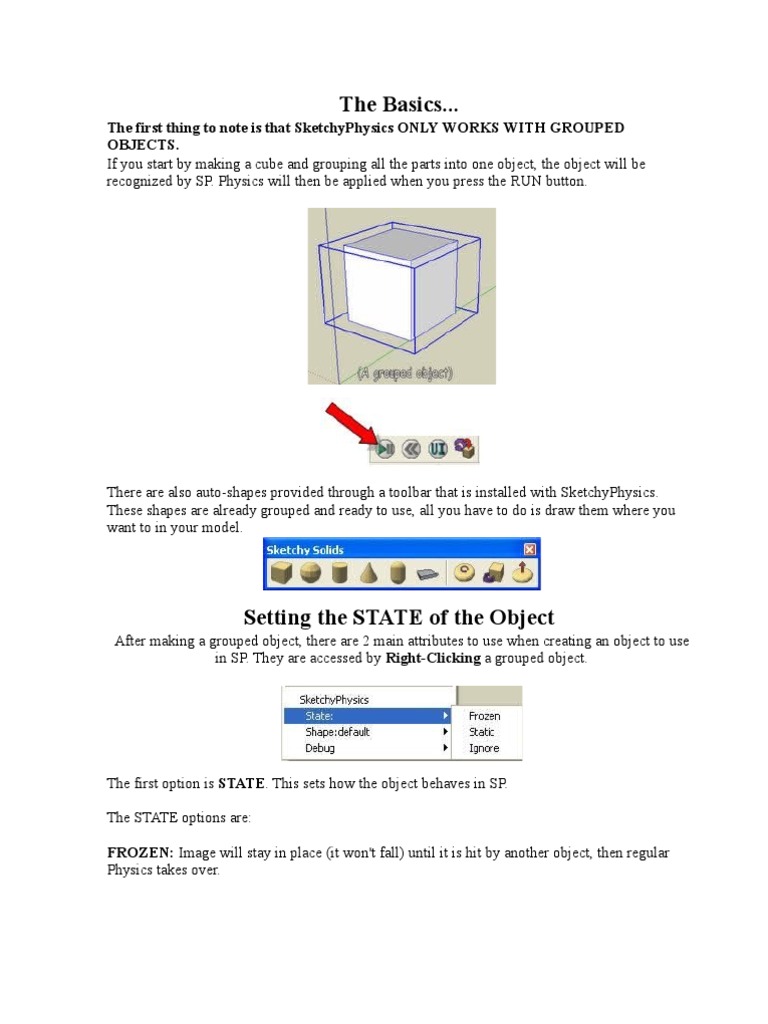 The Basics...

The first thing to note is that SketchyPhysics ONLY WORKS WITH GROUPED OBJECTS.

If you start by making a cube and grouping all the parts into one object, the object will be recognized by SP. Physics will then be applied when you press the RUN button.

(A grouped object)

UI

There are also auto-shapes provided through a toolbar that is installed with SketchyPhysics. These shapes are already grouped and ready to use, all you have to do is draw them where you want to in your model.

Sketchy Solids

Setting the STATE of the Object

After making a grouped object, there are 2 main attributes to use when creating an object to use in SP. They are accessed by Right-Clicking a grouped object.

SketchyPhysics
State:
Shape:default
Debug
Frozen
Static
Ignore

The first option is STATE. This sets how the object behaves in SP.

The STATE options are:

FROZEN: Image will stay in place (it won't fall) until it is hit by another object, then regular Physics takes over.